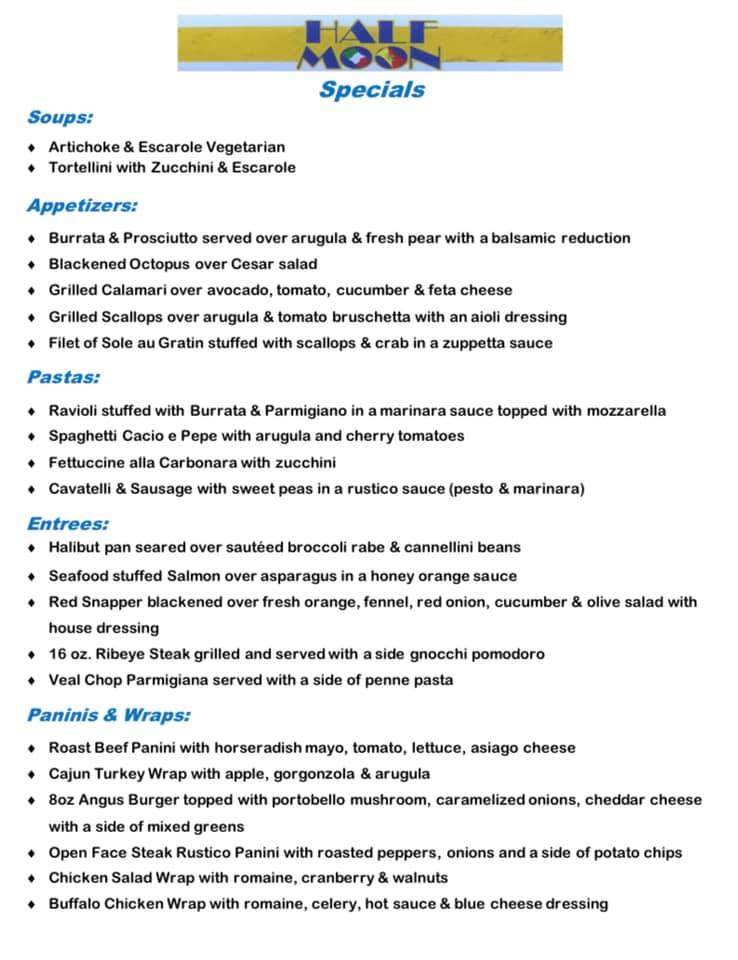 HALF MOON

Specials

Soups:

♦ Artichoke & Escarole Vegetarian
♦ Tortellini with Zucchini & Escarole

Appetizers:

♦ Burrata & Prosciutto served over arugula & fresh pear with a balsamic reduction
♦ Blackened Octopus over Cesar salad
♦ Grilled Calamari over avocado, tomato, cucumber & feta cheese
♦ Grilled Scallops over arugula & tomato bruschetta with an aioli dressing
♦ Filet of Sole au Gratin stuffed with scallops & crab in a zuppetta sauce

Pastas:

♦ Ravioli stuffed with Burrata & Parmigiano in a marinara sauce topped with mozzarella
♦ Spaghetti Cacio e Pepe with arugula and cherry tomatoes
♦ Fettuccine alla Carbonara with zucchini
♦ Cavatelli & Sausage with sweet peas in a rustico sauce (pesto & marinara)

Entrees:

♦ Halibut pan seared over sautéed broccoli rabe & cannellini beans
♦ Seafood stuffed Salmon over asparagus in a honey orange sauce
♦ Red Snapper blackened over fresh orange, fennel, red onion, cucumber & olive salad with house dressing
♦ 16 oz. Ribeye Steak grilled and served with a side gnocchi pomodoro
♦ Veal Chop Parmigiana served with a side of penne pasta

Paninis & Wraps:

♦ Roast Beef Panini with horseradish mayo, tomato, lettuce, asiago cheese
♦ Cajun Turkey Wrap with apple, gorgonzola & arugula
♦ 8oz Angus Burger topped with portobello mushroom, caramelized onions, cheddar cheese with a side of mixed greens
♦ Open Face Steak Rustico Panini with roasted peppers, onions and a side of potato chips
♦ Chicken Salad Wrap with romaine, cranberry & walnuts
♦ Buffalo Chicken Wrap with romaine, celery, hot sauce & blue cheese dressing